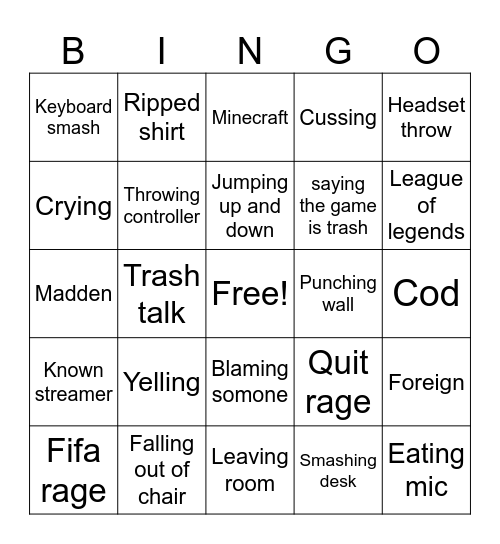 | B | I | N | G | O |
|---|---|---|---|---|
| Keyboard smash | Ripped shirt | Minecraft | Cussing | Headset throw |
| Crying | Throwing controller | Jumping up and down | saying the game is trash | League of legends |
| Madden | Trash talk | Free! | Punching wall | Cod |
| Known streamer | Yelling | Blaming somone | Quit rage | Foreign |
| Fifa rage | Falling out of chair | Leaving room | Smashing desk | Eating mic |